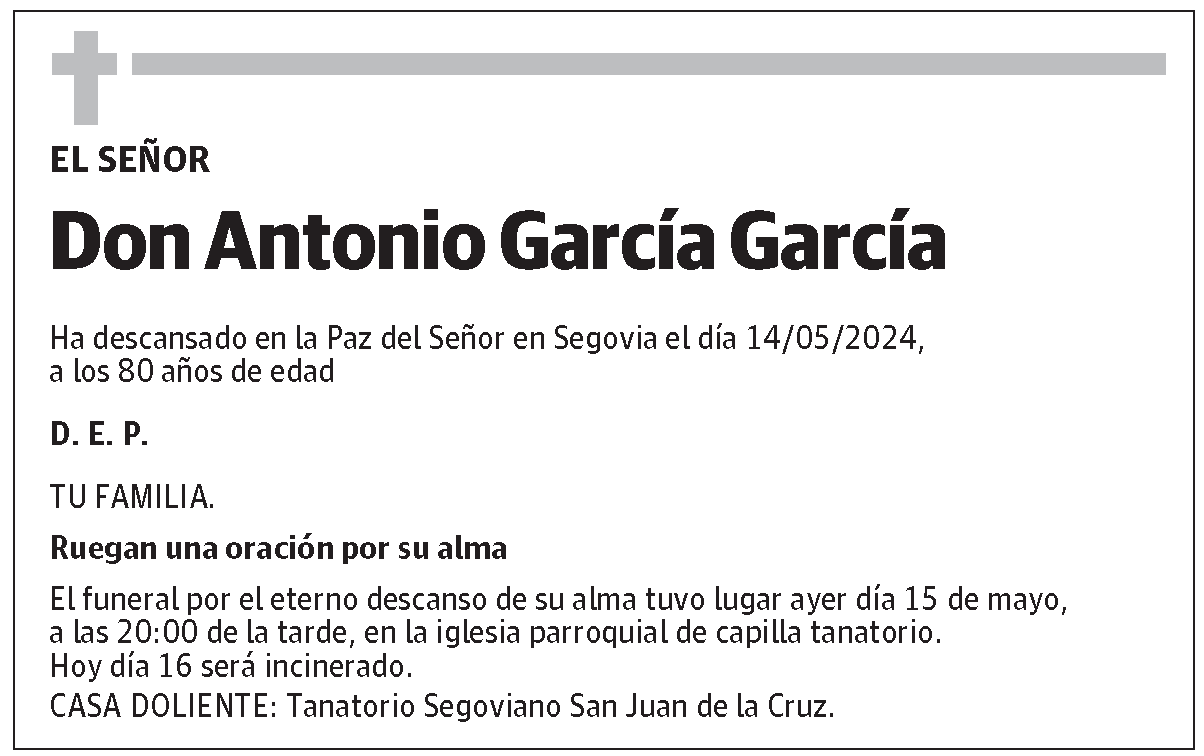 EL SEÑOR

Don Antonio García García

Ha descansado en la Paz del Señor en Segovia el día 14/05/2024, a los 80 años de edad

D. E. P.

TU FAMILIA.

Ruegan una oración por su alma

El funeral por el eterno descanso de su alma tuvo lugar ayer día 15 de mayo, a las 20:00 de la tarde, en la iglesia parroquial de capilla tanatorio. Hoy día 16 será incinerado.
CASA DOLIENTE: Tanatorio Segoviano San Juan de la Cruz.